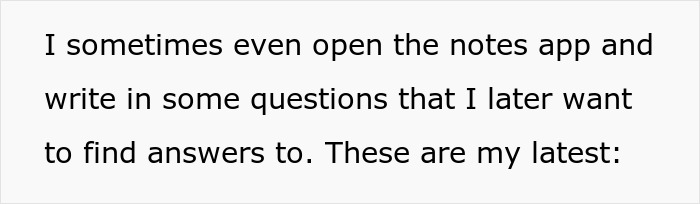 I sometimes even open the notes app and write in some questions that I later want to find answers to. These are my latest: